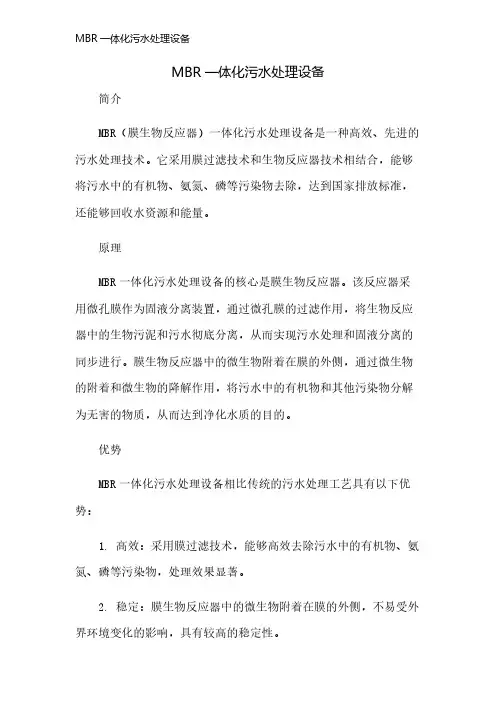 MBR 一体化污水处理设备

MBR 一体化污水处理设备

简介

MBR（膜生物反应器）一体化污水处理设备是一种高效、先进的污水处理技术。它采用膜过滤技术和生物反应器技术相结合，能够将污水中的有机物、氨氮、磷等污染物去除，达到国家排放标准，还能够回收水资源和能量。

原理

MBR 一体化污水处理设备的核心是膜生物反应器。该反应器采用微孔膜作为固液分离装置，通过微孔膜的过滤作用，将生物反应器中的生物污泥和污水彻底分离，从而实现污水处理和固液分离的同步进行。膜生物反应器中的微生物附着在膜的外侧，通过微生物的附着和微生物的降解作用，将污水中的有机物和其他污染物分解为无害的物质，从而达到净化水质的目的。

优势

MBR 一体化污水处理设备相比传统的污水处理工艺具有以下优势：

1. 高效：采用膜过滤技术，能够高效去除污水中的有机物、氨氮、磷等污染物，处理效果显著。

2. 稳定：膜生物反应器中的微生物附着在膜的外侧，不易受外界环境变化的影响，具有较高的稳定性。